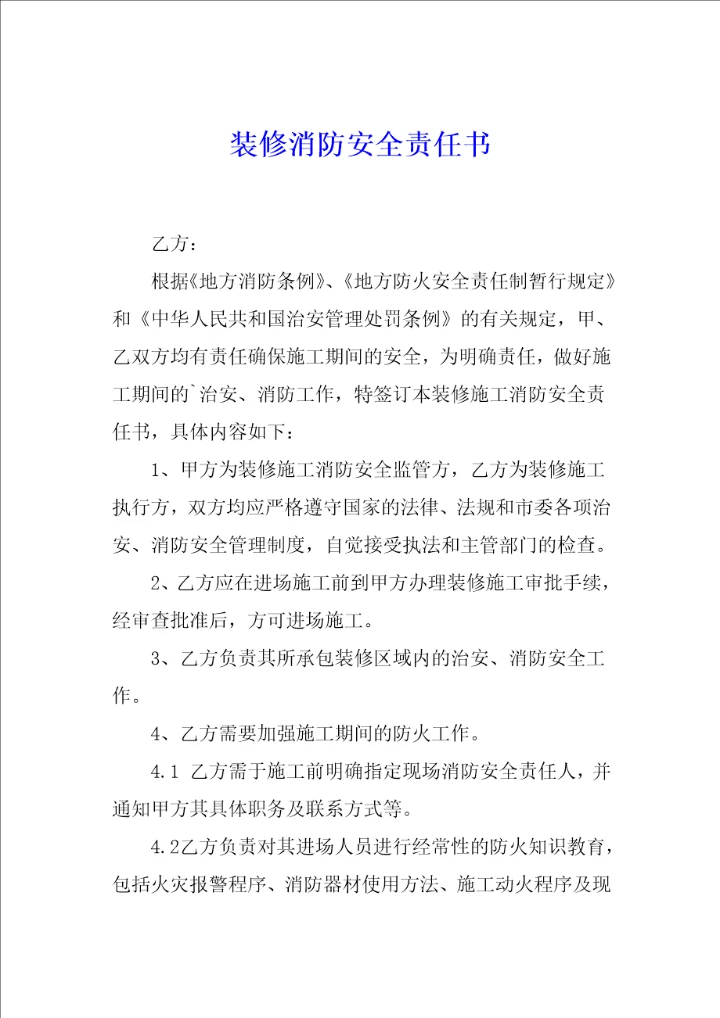 装修消防安全责任书

乙方：

根据《地方消防条例》、《地方防火安全责任制暂行规定》和《中华人民共和国治安管理处罚条例》的有关规定，甲、乙双方均有责任确保施工期间的安全，为明确责任，做好施工期间的`治安、消防工作，特签订本装修施工消防安全责任书，具体内容如下：

1、甲方为装修施工消防安全监管方，乙方为装修施工执行方，双方均应严格遵守国家的法律、法规和市委各项治安、消防安全管理制度，自觉接受执法和主管部门的检查。

2、乙方应在进场施工前到甲方办理装修施工审批手续，经审查批准后，方可进场施工。

3、乙方负责其所承包装修区域内的治安、消防安全工作。

4、乙方需要加强施工期间的防火工作。

4.1 乙方需于施工前明确指定现场消防安全责任人，并通知甲方其具体职务及联系方式等。

4.2乙方负责对其进场人员进行经常性的防火知识教育，包括火灾报警程序、消防器材使用方法、施工动火程序及现